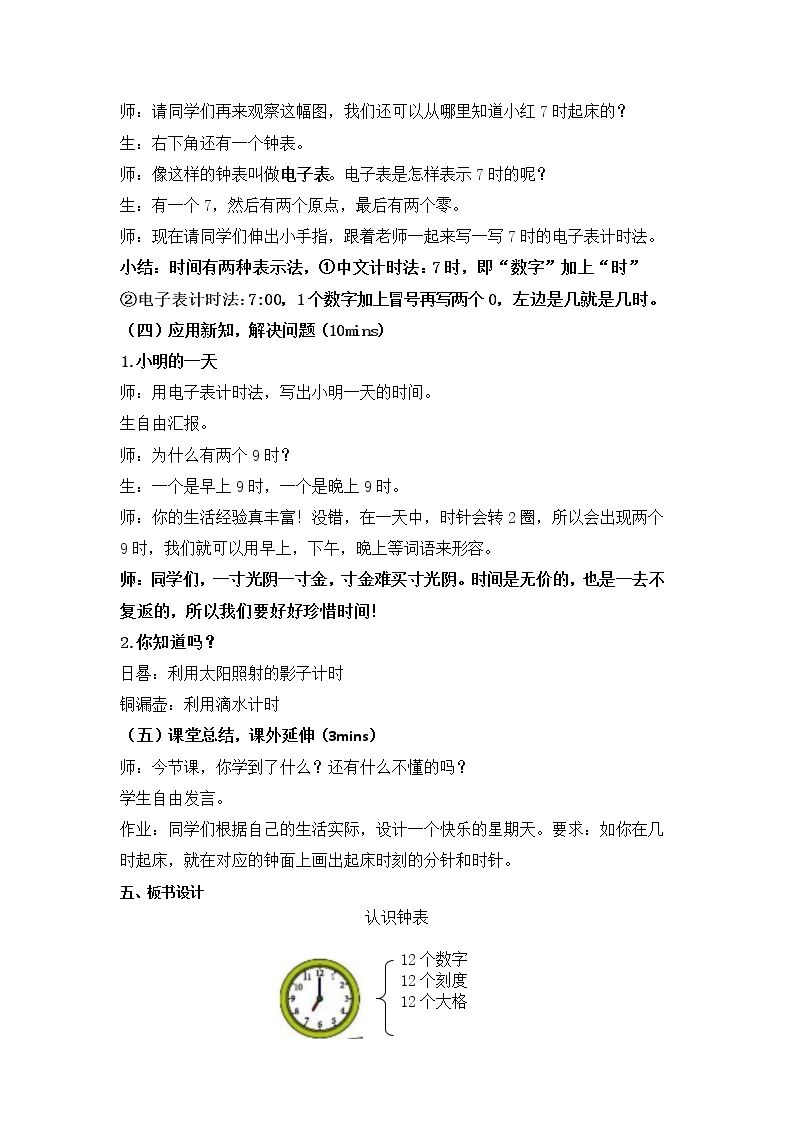 师：请同学们再来观察这幅图，我们还可以从哪里知道小红7时起床的？

生：右下角还有一个钟表。

师：像这样的钟表叫做电子表。电子表是怎样表示7时的呢？

生：有一个7，然后有两个原点，最后有两个零。

师：现在请同学们伸出小手指，跟着老师一起来写一写7时的电子表计时法。

小结：时间有两种表示法，①中文计时法：7时，即“数字”加上“时”

②电子表计时法：7:00，1个数字加上冒号再写两个0，左边是几就是几时。

（四）应用新知，解决问题（10mins）

1.小明的一天

师：用电子表计时法，写出小明一天的时间。

生自由汇报。

师：为什么有两个9时？

生：一个是早上9时，一个是晚上9时。

师：你的生活经验真丰富！没错，在一天中，时针会转2圈，所以会出现两个9时，我们就可以用早上，下午，晚上等词语来形容。

师：同学们，一寸光阴一寸金，寸金难买寸光阴。时间是无价的，也是一去不复返的，所以我们要好好珍惜时间！

2.你知道吗？

日晷：利用太阳照射的影子计时

铜漏壶：利用滴水计时

（五）课堂总结，课外延伸（3mins）

师：今节课，你学到了什么？还有什么不懂的吗？

学生自由发言。

作业：同学们根据自己的生活实际，设计一个快乐的星期天。要求：如你在几时起床，就在对应的钟面上画出起床时刻的分针和时针。

五、板书设计

认识钟表

12个数字
12个刻度
12个大格